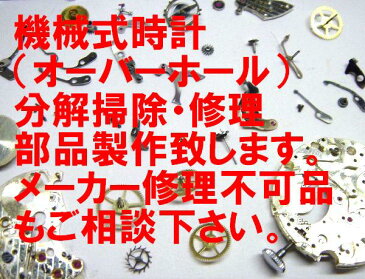 機械式時計
（オーバーホール）
分解掃除・修理
部品製作致します。
メーカー修理不可品
もご相談下さい。